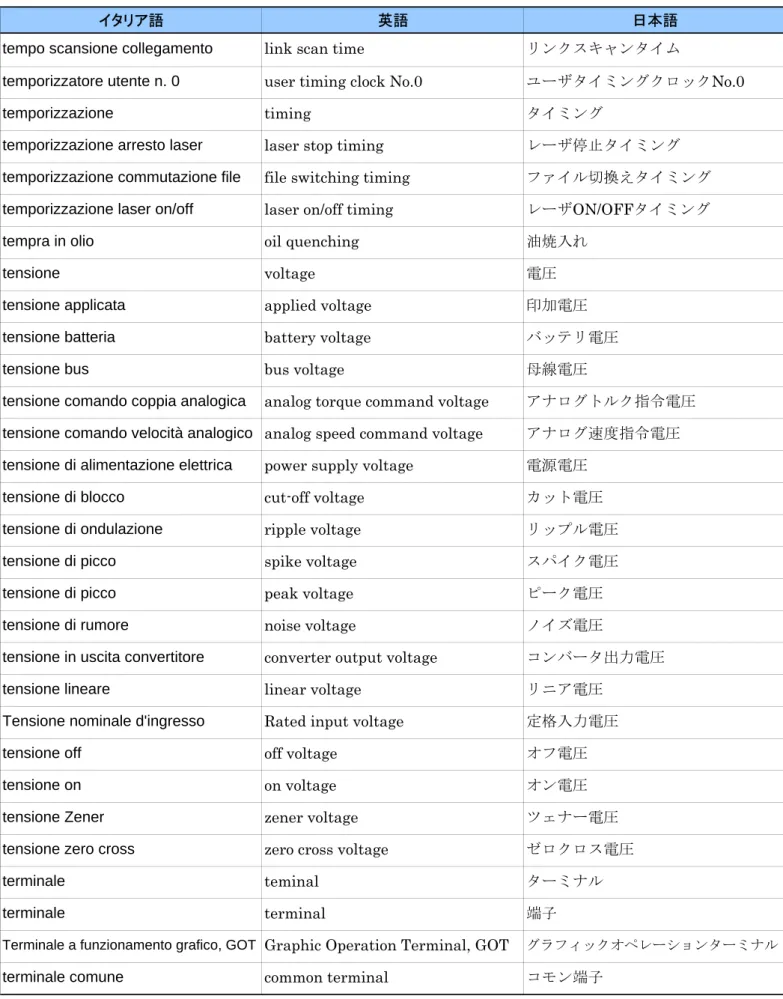 | イタリア語 | 英語 | 日本語 |
|---|---|---|
| tempo scansione collegamento | link scan time | リンクスキャンタイム |
| temporizzatore utente n. 0 | user timing clock No.0 | ユーザタイミングクロックNo.0 |
| temporizzazione | timing | タイミング |
| temporizzazione arresto laser | laser stop timing | レーザ停止タイミング |
| temporizzazione commutazione file | file switching timing | ファイル切換えタイミング |
| temporizzazione laser on/off | laser on/off timing | レーザON/OFFタイミング |
| tempra in olio | oil quenching | 油焼入れ |
| tensione | voltage | 電圧 |
| tensione applicata | applied voltage | 印加電圧 |
| tensione batteria | battery voltage | バッテリ電圧 |
| tensione bus | bus voltage | 母線電圧 |
| tensione comando coppia analogica | analog torque command voltage | アナログトルク指令電圧 |
| tensione comando velocità analogico | analog speed command voltage | アナログ速度指令電圧 |
| tensione di alimentazione elettrica | power supply voltage | 電源電圧 |
| tensione di blocco | cut-off voltage | カット電圧 |
| tensione di ondulazione | ripple voltage | リップル電圧 |
| tensione di picco | spike voltage | スパイク電圧 |
| tensione di picco | peak voltage | ピーク電圧 |
| tensione di rumore | noise voltage | ノイズ電圧 |
| tensione in uscita convertitore | converter output voltage | コンバータ出力電圧 |
| tensione lineare | linear voltage | リニア電圧 |
| Tensione nominale d'ingresso | Rated input voltage | 定格入力電圧 |
| tensione off | off voltage | オフ電圧 |
| tensione on | on voltage | オン電圧 |
| tensione Zener | zener voltage | ツェナー電圧 |
| tensione zero cross | zero cross voltage | ゼロクロス電圧 |
| terminale | teminal | ターミナル |
| terminale | terminal | 端子 |
| Terminale a funzionamento grafico, GOT | Graphic Operation Terminal, GOT | グラフィックオペレーションターミナル |
| terminale comune | common terminal | コモン端子 |